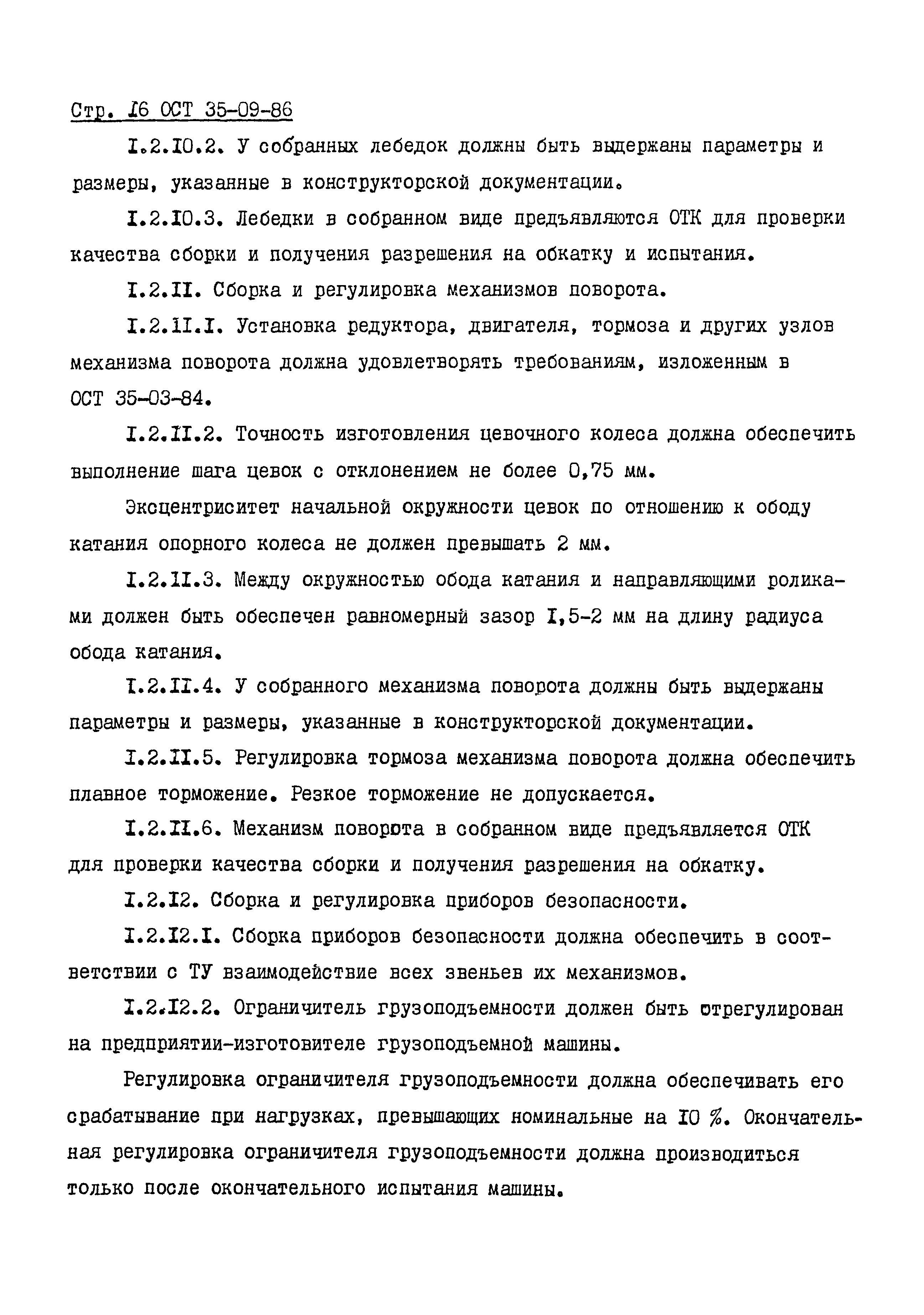 Стр. I6 ОСТ 35-09-86

I.2.I0.2. У собранных лебедок должны быть выдержаны параметры и размеры, указанные в конструкторской документации.

I.2.I0.3. Лебедки в собранном виде предъявляются ОТК для проверки качества сборки и получения разрешения на обкатку и испытания.

I.2.II. Сборка и регулировка механизмов поворота.

I.2.II.I. Установка редуктора, двигателя, тормоза и других узлов механизма поворота должна удовлетворять требованиям, изложенным в ОСТ 35-03-84.

I.2.II.2. Точность изготовления цевочного колеса должна обеспечить выполнение шага цевок с отклонением не более 0,75 мм.

Эксцентриситет начальной окружности цевок по отношению к ободу катания опорного колеса не должен превышать 2 мм.

I.2.II.3. Между окружностью обода катания и направляющими роликами должен быть обеспечен равномерный зазор I,5-2 мм на длину радиуса обода катания.

I.2.II.4. У собранного механизма поворота должны быть выдержаны параметры и размеры, указанные в конструкторской документации.

I.2.II.5. Регулировка тормоза механизма поворота должна обеспечить плавное торможение. Резкое торможение не допускается.

I.2.II.6. Механизм поворота в собранном виде предъявляется ОТК для проверки качества сборки и получения разрешения на обкатку.

I.2.I2. Сборка и регулировка приборов безопасности.

I.2.I2.I. Сборка приборов безопасности должна обеспечить в соответствии с ТУ взаимодействие всех звеньев их механизмов.

I.2.I2.2. Ограничитель грузоподъемности должен быть отрегулирован на предприятии-изготовителе грузоподъемной машины.

Регулировка ограничителя грузоподъемности должна обеспечивать его срабатывание при нагрузках, превышающих номинальные на I0 %. Окончательная регулировка ограничителя грузоподъемности должна производиться только после окончательного испытания машины.